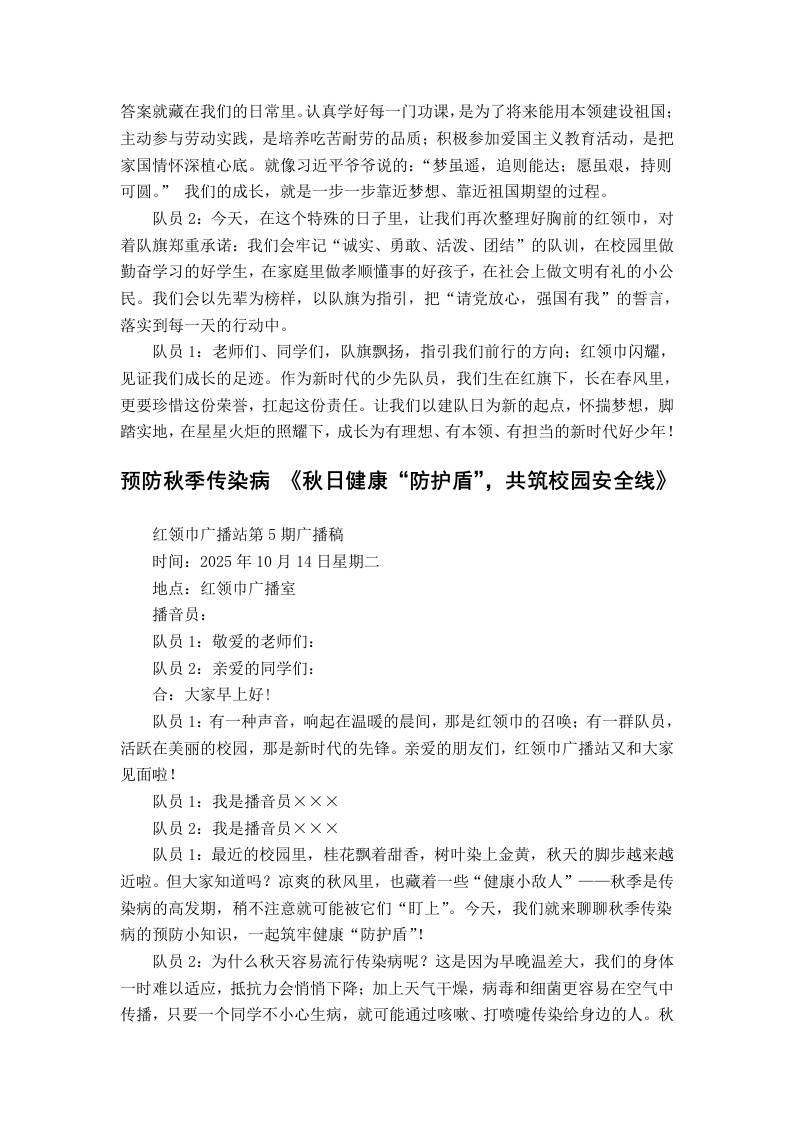 答案就藏在我们的日常里。认真学好每一门功课，是为了将来能用本领建设祖国；主动参与劳动实践，是培养吃苦耐劳的品质；积极参加爱国主义教育活动，是把家国情怀深植心底。就像习近平爷爷说的：“梦虽遥，追则能达；愿虽艰，持则可圆。” 我们的成长，就是一步一步靠近梦想、靠近祖国期望的过程。

队员 2：今天，在这个特殊的日子里，让我们再次整理好胸前的红领巾，对着队旗郑重承诺：我们会牢记“诚实、勇敢、活泼、团结”的队训，在校园里做勤奋学习的好学生，在家庭里做孝顺懂事的好孩子，在社会上做文明有礼的小公民。我们会以先辈为榜样，以队旗为指引，把“请党放心，强国有我”的誓言，落实到每一天的行动中。

队员 1：老师们、同学们，队旗飘扬，指引我们前行的方向；红领巾闪耀，见证我们成长的足迹。作为新时代的少先队员，我们生在红旗下，长在春风里，更要珍惜这份荣誉，扛起这份责任。让我们以建队日为新的起点，怀揣梦想，脚踏实地，在星星火炬的照耀下，成长为有理想、有本领、有担当的新时代好少年！

预防秋季传染病 《秋日健康“防护盾”，共筑校园安全线》

红领巾广播站第 5 期广播稿
时间：2025 年 10 月 14 日星期二
地点：红领巾广播室
播音员：
队员 1：敬爱的老师们：
队员 2：亲爱的同学们：
合：大家早上好！

队员 1：有一种声音，响起在温暖的晨间，那是红领巾的召唤；有一群队员，活跃在美丽的校园，那是新时代的先锋。亲爱的朋友们，红领巾广播站又和大家见面啦！

队员 1：我是播音员×××
队员 2：我是播音员×××

队员 1：最近的校园里，桂花飘着甜香，树叶染上金黄，秋天的脚步越来越近啦。但大家知道吗？凉爽的秋风里，也藏着一些“健康小敌人”——秋季是传染病的高发期，稍不注意就可能被它们“盯上”。今天，我们就来聊聊秋季传染病的预防小知识，一起筑牢健康“防护盾”！

队员 2：为什么秋天容易流行传染病呢？这是因为早晚温差大，我们的身体一时难以适应，抵抗力会悄悄下降；加上天气干燥，病毒和细菌更容易在空气中传播，只要一个同学不小心生病，就可能通过咳嗽、打喷嚏传染给身边的人。秋